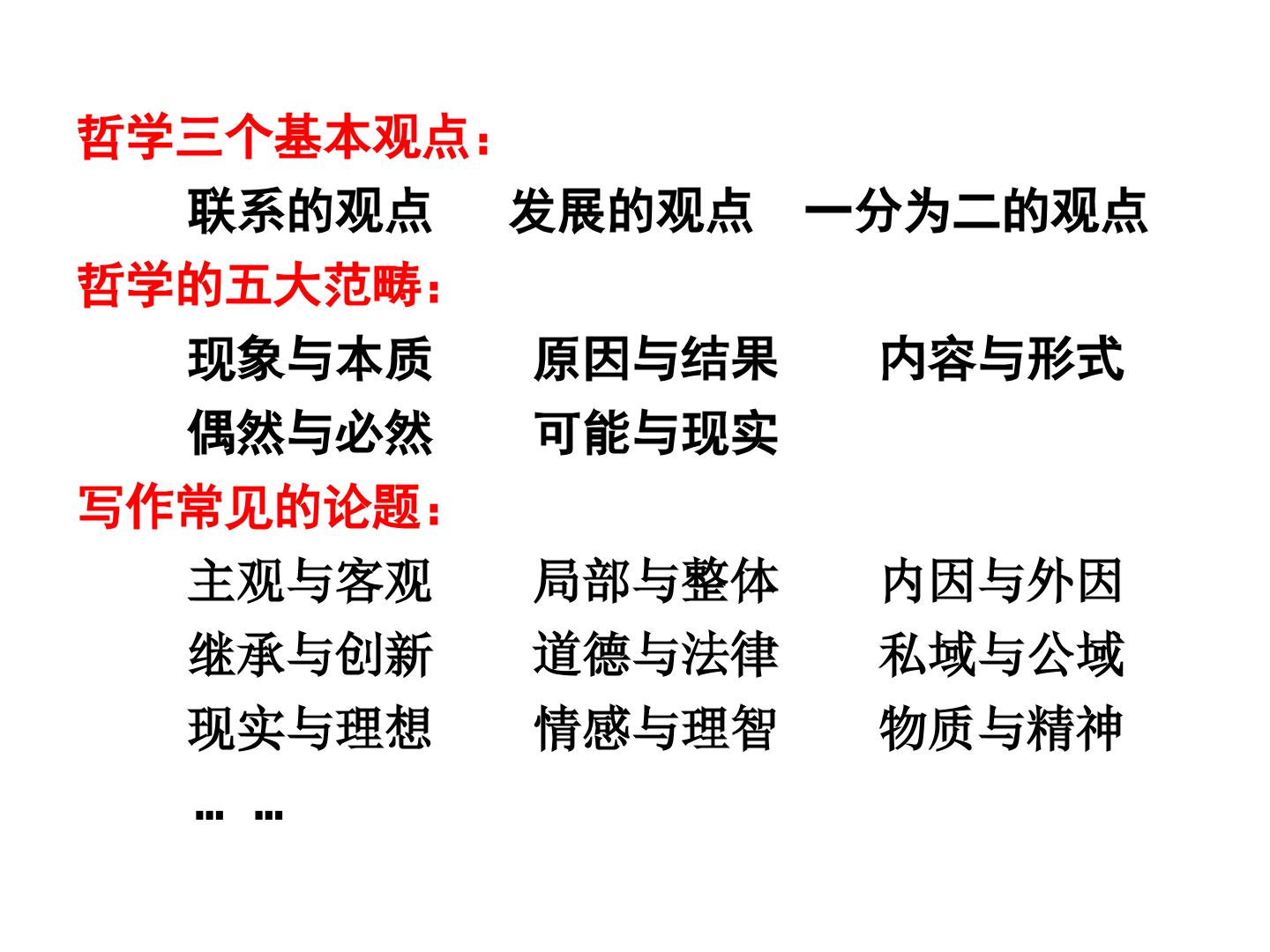 哲学三个基本观点：

联系的观点 发展的观点 一分为二的观点

哲学的五大范畴：

现象与本质 原因与结果 内容与形式

偶然与必然 可能与现实

写作常见的论题：

主观与客观 局部与整体 内因与外因

继承与创新 道德与法律 私域与公域

现实与理想 情感与理智 物质与精神

… …